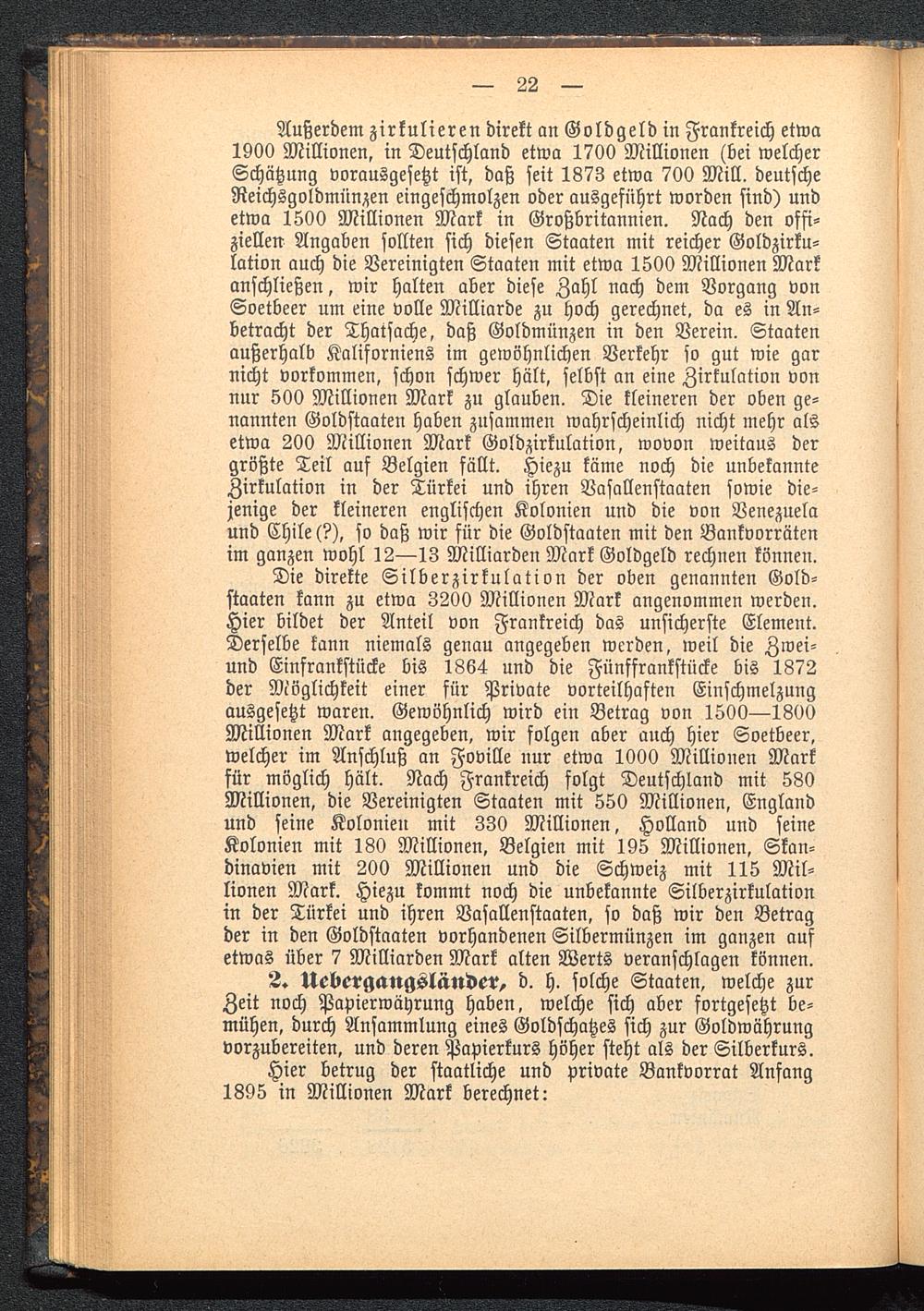 — 22 —

Außerdem zirkulieren direkt an Goldgeld in Frankreich etwa 1900 Millionen, in Deutschland etwa 1700 Millionen (bei welcher Schätzung vorausgesetzt ist, daß seit 1873 etwa 700 Mill. deutsche Reichsgoldmünzen eingeschmolzen oder ausgeführt worden sind) und etwa 1500 Millionen Mark in Großbritannien. Nach den offiziellen Angaben sollten sich diesen Staaten mit reicher Goldzirkulation auch die Vereinigten Staaten mit etwa 1500 Millionen Mark anschließen, wir halten aber diese Zahl nach dem Vorgang von Soetbeer um eine volle Milliarde zu hoch gerechnet, da es in Anbetracht der Thatsache, daß Goldmünzen in den Verein. Staaten außerhalb Kaliforniens im gewöhnlichen Verkehr so gut wie gar nicht vorkommen, schon schwer hält, selbst an eine Zirkulation von nur 500 Millionen Mark zu glauben. Die kleineren der oben genannten Goldstaaten haben zusammen wahrscheinlich nicht mehr als etwa 200 Millionen Mark Goldzirkulation, wovon weitaus der größte Teil auf Belgien fällt. Hiezu käme noch die unbekannte Zirkulation in der Türkei und ihren Vasallenstaaten sowie diejenige der kleineren englischen Kolonien und die von Venezuela und Chile(?), so daß wir für die Goldstaaten mit den Bankvorräten im ganzen wohl 12—13 Milliarden Mark Goldgeld rechnen können.

Die direkte Silberzirkulation der oben genannten Goldstaaten kann zu etwa 3200 Millionen Mark angenommen werden. Hier bildet der Anteil von Frankreich das unsicherste Element. Derselbe kann niemals genau angegeben werden, weil die Zwei- und Einfrankstücke bis 1864 und die Fünffrankstücke bis 1872 der Möglichkeit einer für Private vorteilhaften Einschmelzung ausgesetzt waren. Gewöhnlich wird ein Betrag von 1500—1800 Millionen Mark angegeben, wir folgen aber auch hier Soetbeer, welcher im Anschluß an Foville nur etwa 1000 Millionen Mark für möglich hält. Nach Frankreich folgt Deutschland mit 580 Millionen, die Vereinigten Staaten mit 550 Millionen, England und seine Kolonien mit 330 Millionen, Holland und seine Kolonien mit 180 Millionen, Belgien mit 195 Millionen, Skandinavien mit 200 Millionen und die Schweiz mit 115 Millionen Mark. Hiezu kommt noch die unbekannte Silberzirkulation in der Türkei und ihren Vasallenstaaten, so daß wir den Betrag der in den Goldstaaten vorhandenen Silbermünzen im ganzen auf etwas über 7 Milliarden Mark alten Werts veranschlagen können.

2. Uebergangsländer, d. h. solche Staaten, welche zur Zeit noch Papierwährung haben, welche sich aber fortgesetzt bemühen, durch Ansammlung eines Goldschatzes sich zur Goldwährung vorzubereiten, und deren Papierkurs höher steht als der Silberkurs.

Hier betrug der staatliche und private Bankvorrat Anfang 1895 in Millionen Mark berechnet: